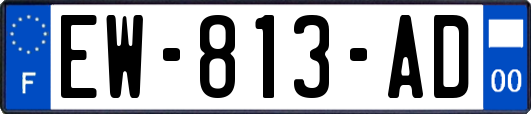 F
EW-813-AD
00